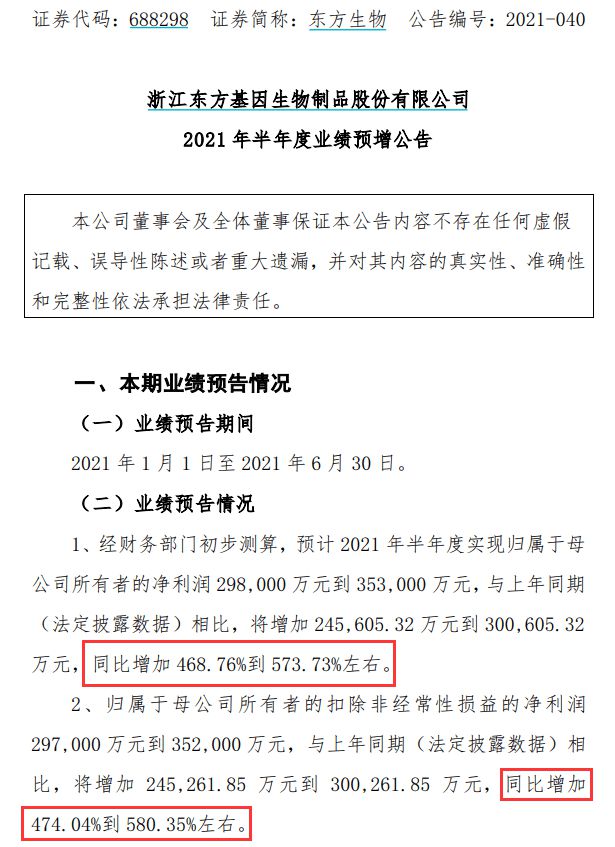 证券代码：688298　证券简称：东方生物　公告编号：2021-040

浙江东方基因生物制品股份有限公司
2021 年半年度业绩预增公告

本公司董事会及全体董事保证本公告内容不存在任何虚假记载、误导性陈述或者重大遗漏，并对其内容的真实性、准确性和完整性依法承担法律责任。

一、本期业绩预告情况

（一）业绩预告期间

2021 年 1 月 1 日至 2021 年 6 月 30 日。

（二）业绩预告情况

1、经财务部门初步测算，预计 2021 年半年度实现归属于母公司所有者的净利润 298,000 万元到 353,000 万元，与上年同期（法定披露数据）相比，将增加 245,605.32 万元到 300,605.32 万元，同比增加 468.76%到 573.73%左右。

2、归属于母公司所有者的扣除非经常性损益的净利润 297,000 万元到 352,000 万元，与上年同期（法定披露数据）相比，将增加 245,261.85 万元到 300,261.85 万元，同比增加 474.04%到 580.35%左右。